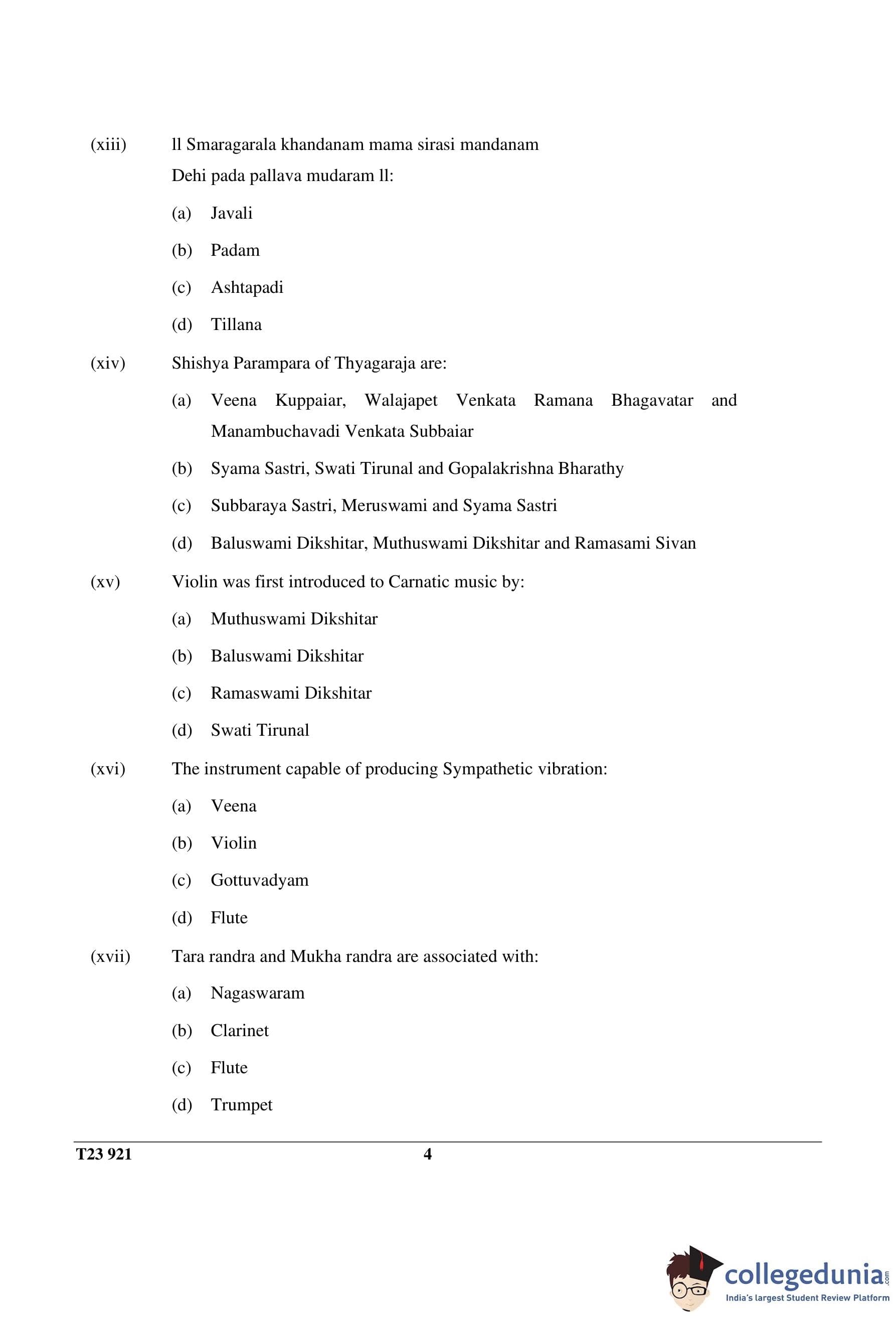 (xiii) ll Smaragarala khandanam mama sirasi mandanam
Dehi pada pallava mudaram ll:

(a) Javali

(b) Padam

(c) Ashtapadi

(d) Tillana

(xiv) Shishya Parampara of Thyagaraja are:

(a) Veena Kuppaiar, Walajapet Venkata Ramana Bhagavatar and Manambuchavadi Venkata Subbaiar

(b) Syama Sastri, Swati Tirunal and Gopalakrishna Bharathy

(c) Subbaraya Sastri, Meruswami and Syama Sastri

(d) Baluswami Dikshitar, Muthuswami Dikshitar and Ramasami Sivan

(xv) Violin was first introduced to Carnatic music by:

(a) Muthuswami Dikshitar

(b) Baluswami Dikshitar

(c) Ramaswami Dikshitar

(d) Swati Tirunal

(xvi) The instrument capable of producing Sympathetic vibration:

(a) Veena

(b) Violin

(c) Gottuvadyam

(d) Flute

(xvii) Tara randra and Mukha randra are associated with:

(a) Nagaswaram

(b) Clarinet

(c) Flute

(d) Trumpet

T23 921 4

collegedunia.com
India's largest Student Review Platform